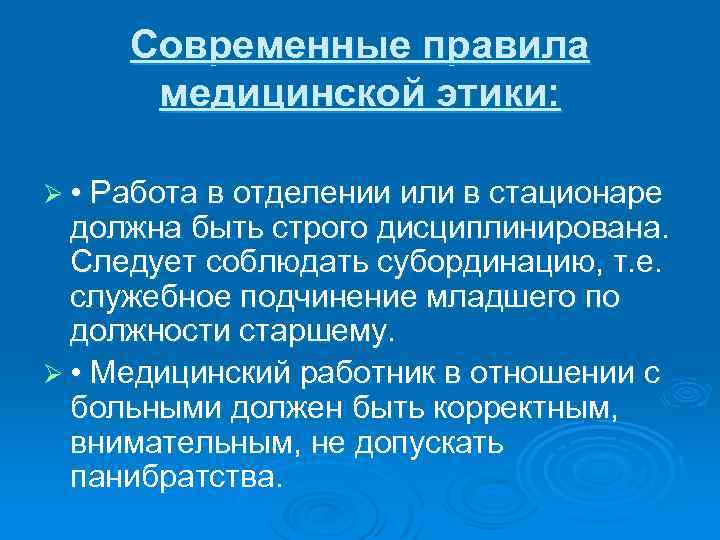 Современные правила медицинской этики:

➢ • Работа в отделении или в стационаре должна быть строго дисциплинирована. Следует соблюдать субординацию, т.е. служебное подчинение младшего по должности старшему.

➢ • Медицинский работник в отношении с больными должен быть корректным, внимательным, не допускать панибратства.